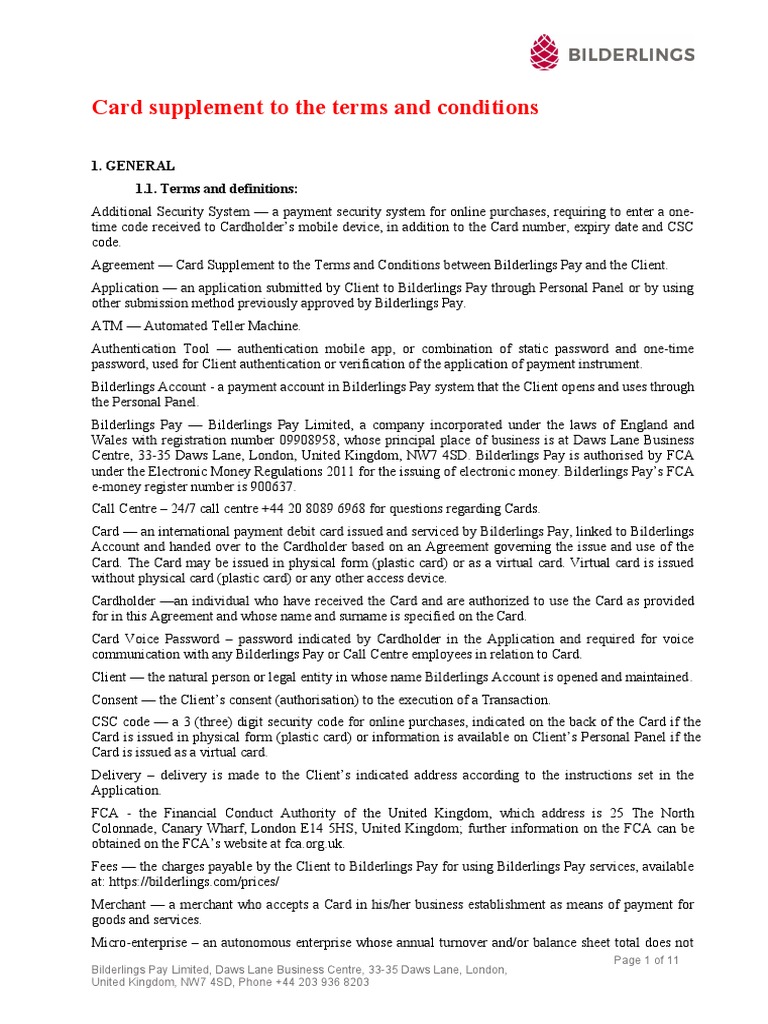 BILDERLINGS

Card supplement to the terms and conditions

1. GENERAL

1.1. Terms and definitions:

Additional Security System — a payment security system for online purchases, requiring to enter a one-time code received to Cardholder's mobile device, in addition to the Card number, expiry date and CSC code.

Agreement — Card Supplement to the Terms and Conditions between Bilderlings Pay and the Client.

Application — an application submitted by Client to Bilderlings Pay through Personal Panel or by using other submission method previously approved by Bilderlings Pay.

ATM — Automated Teller Machine.

Authentication Tool — authentication mobile app, or combination of static password and one-time password, used for Client authentication or verification of the application of payment instrument.

Bilderlings Account - a payment account in Bilderlings Pay system that the Client opens and uses through the Personal Panel.

Bilderlings Pay — Bilderlings Pay Limited, a company incorporated under the laws of England and Wales with registration number 09908958, whose principal place of business is at Daws Lane Business Centre, 33-35 Daws Lane, London, United Kingdom, NW7 4SD. Bilderlings Pay is authorised by FCA under the Electronic Money Regulations 2011 for the issuing of electronic money. Bilderlings Pay's FCA e-money register number is 900637.

Call Centre – 24/7 call centre +44 20 8089 6968 for questions regarding Cards.

Card — an international payment debit card issued and serviced by Bilderlings Pay, linked to Bilderlings Account and handed over to the Cardholder based on an Agreement governing the issue and use of the Card. The Card may be issued in physical form (plastic card) or as a virtual card. Virtual card is issued without physical card (plastic card) or any other access device.

Cardholder —an individual who have received the Card and are authorized to use the Card as provided for in this Agreement and whose name and surname is specified on the Card.

Card Voice Password – password indicated by Cardholder in the Application and required for voice communication with any Bilderlings Pay or Call Centre employees in relation to Card.

Client — the natural person or legal entity in whose name Bilderlings Account is opened and maintained.

Consent — the Client's consent (authorisation) to the execution of a Transaction.

CSC code — a 3 (three) digit security code for online purchases, indicated on the back of the Card if the Card is issued in physical form (plastic card) or information is available on Client's Personal Panel if the Card is issued as a virtual card.

Delivery – delivery is made to the Client's indicated address according to the instructions set in the Application.

FCA - the Financial Conduct Authority of the United Kingdom, which address is 25 The North Colonnade, Canary Wharf, London E14 5HS, United Kingdom; further information on the FCA can be obtained on the FCA's website at fca.org.uk.

Fees — the charges payable by the Client to Bilderlings Pay for using Bilderlings Pay services, available at: https://bilderlings.com/prices/

Merchant — a merchant who accepts a Card in his/her business establishment as means of payment for goods and services.

Micro-enterprise – an autonomous enterprise whose annual turnover and/or balance sheet total does not

Page 1 of 11

Bilderlings Pay Limited, Daws Lane Business Centre, 33-35 Daws Lane, London, United Kingdom, NW7 4SD, Phone +44 203 936 8203